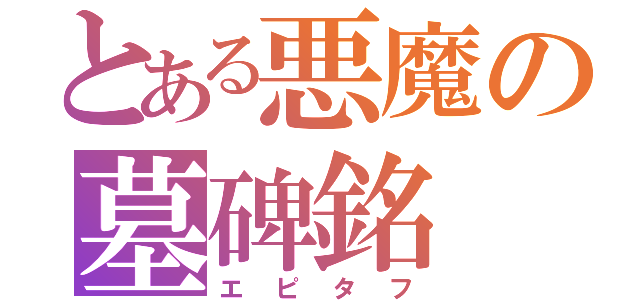 とある悪魔の墓碑銘
エピタフ